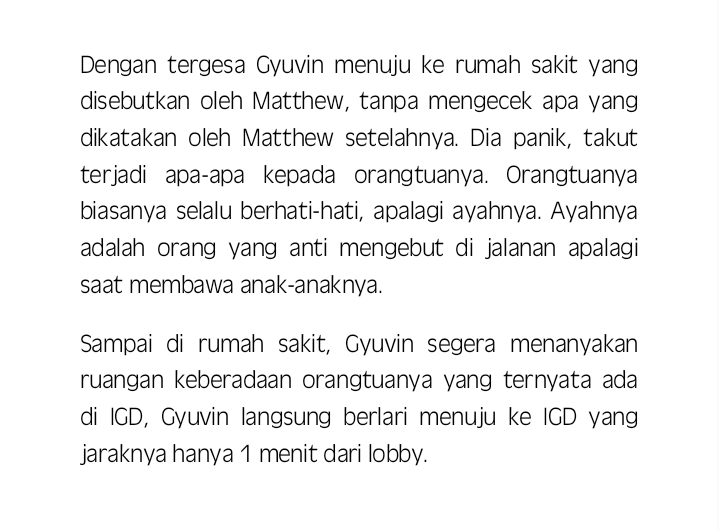 Dengan tergesa Gyuvin menuju ke rumah sakit yang disebutkan oleh Matthew, tanpa mengecek apa yang dikatakan oleh Matthew setelahnya. Dia panik, takut terjadi apa-apa kepada orangtuanya. Orangtuanya biasanya selalu berhati-hati, apalagi ayahnya. Ayahnya adalah orang yang anti mengebut di jalanan apalagi saat membawa anak-anaknya.

Sampai di rumah sakit, Gyuvin segera menanyakan ruangan keberadaan orangtuanya yang ternyata ada di IGD, Gyuvin langsung berlari menuju ke IGD yang jaraknya hanya 1 menit dari lobby.